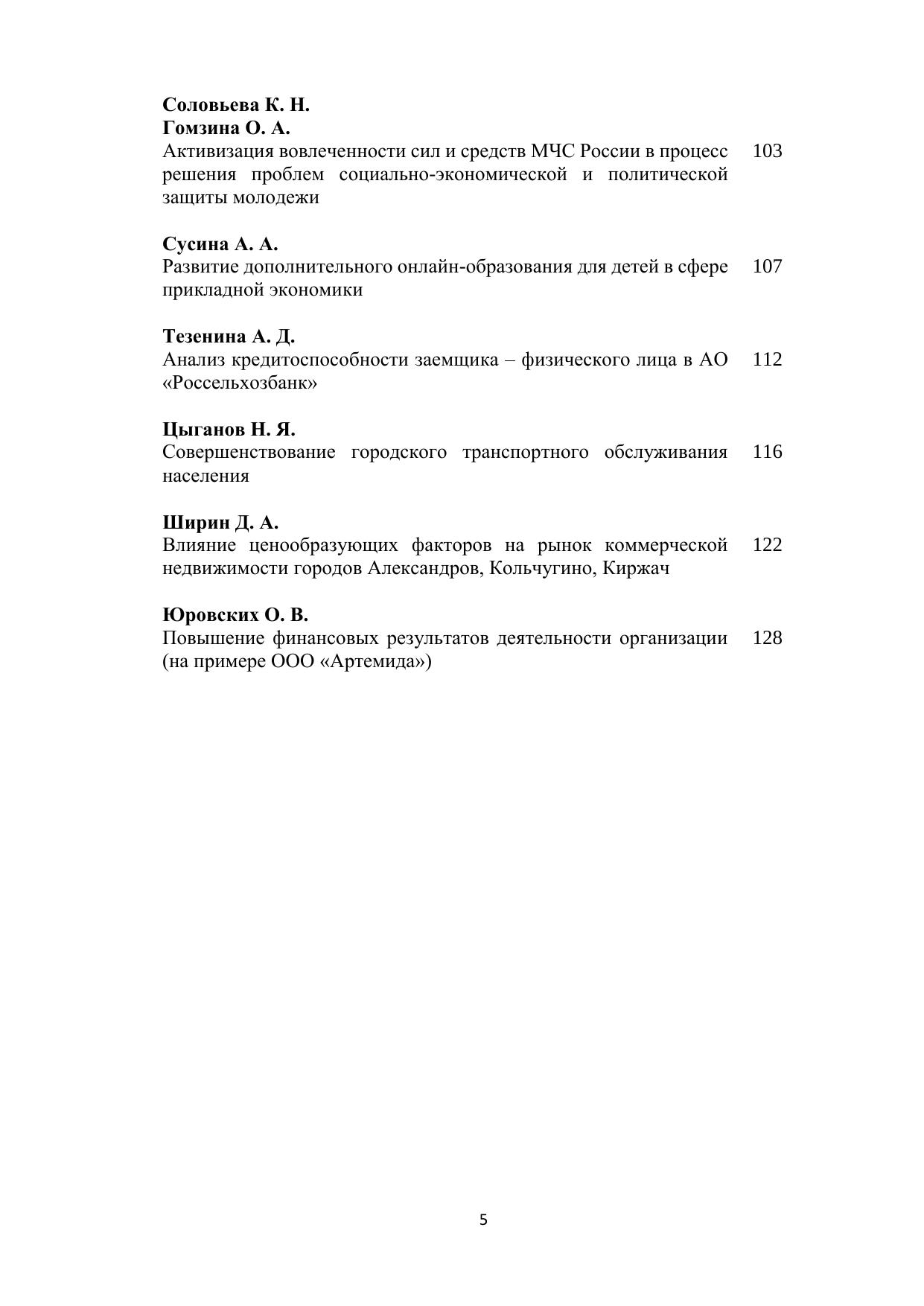 Соловьева К. Н.
Гомзина О. А.
Активизация вовлеченности сил и средств МЧС России в процесс решения проблем социально-экономической и политической защиты молодежи 103

Сусина А. А.
Развитие дополнительного онлайн-образования для детей в сфере прикладной экономики 107

Тезенина А. Д.
Анализ кредитоспособности заемщика – физического лица в АО «Россельхозбанк» 112

Цыганов Н. Я.
Совершенствование городского транспортного обслуживания населения 116

Ширин Д. А.
Влияние ценообразующих факторов на рынок коммерческой недвижимости городов Александров, Кольчугино, Киржач 122

Юровских О. В.
Повышение финансовых результатов деятельности организации (на примере ООО «Артемида») 128

5